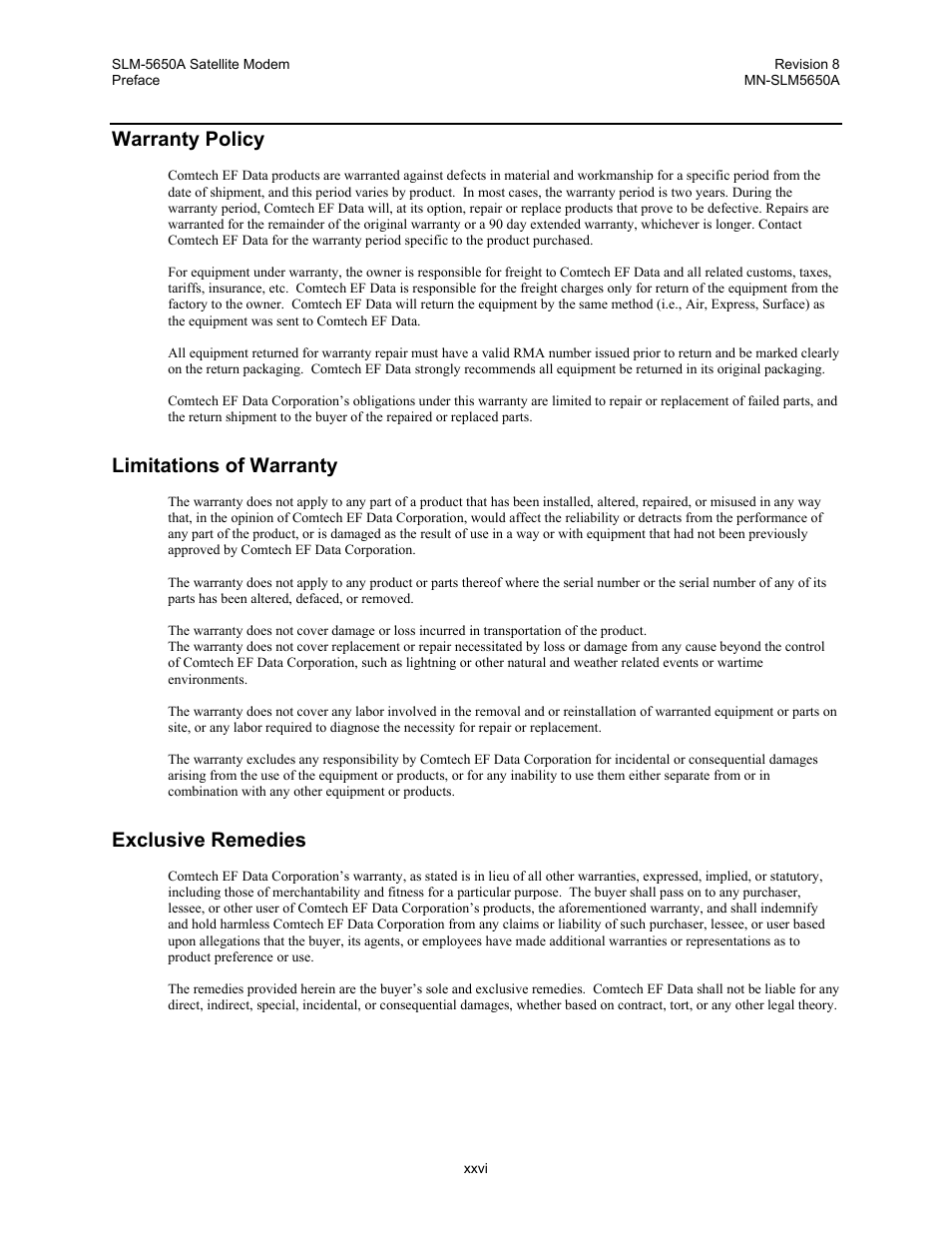 SLM-5650A Satellite Modem
Preface

Revision 8
MN-SLM5650A

Warranty Policy

Comtech EF Data products are warranted against defects in material and workmanship for a specific period from the date of shipment, and this period varies by product. In most cases, the warranty period is two years. During the warranty period, Comtech EF Data will, at its option, repair or replace products that prove to be defective. Repairs are warranted for the remainder of the original warranty or a 90 day extended warranty, whichever is longer. Contact Comtech EF Data for the warranty period specific to the product purchased.

For equipment under warranty, the owner is responsible for freight to Comtech EF Data and all related customs, taxes, tariffs, insurance, etc. Comtech EF Data is responsible for the freight charges only for return of the equipment from the factory to the owner. Comtech EF Data will return the equipment by the same method (i.e., Air, Express, Surface) as the equipment was sent to Comtech EF Data.

All equipment returned for warranty repair must have a valid RMA number issued prior to return and be marked clearly on the return packaging. Comtech EF Data strongly recommends all equipment be returned in its original packaging.

Comtech EF Data Corporation's obligations under this warranty are limited to repair or replacement of failed parts, and the return shipment to the buyer of the repaired or replaced parts.

Limitations of Warranty

The warranty does not apply to any part of a product that has been installed, altered, repaired, or misused in any way that, in the opinion of Comtech EF Data Corporation, would affect the reliability or detracts from the performance of any part of the product, or is damaged as the result of use in a way or with equipment that had not been previously approved by Comtech EF Data Corporation.

The warranty does not apply to any product or parts thereof where the serial number or the serial number of any of its parts has been altered, defaced, or removed.

The warranty does not cover damage or loss incurred in transportation of the product.
The warranty does not cover replacement or repair necessitated by loss or damage from any cause beyond the control of Comtech EF Data Corporation, such as lightning or other natural and weather related events or wartime environments.

The warranty does not cover any labor involved in the removal and or reinstallation of warranted equipment or parts on site, or any labor required to diagnose the necessity for repair or replacement.

The warranty excludes any responsibility by Comtech EF Data Corporation for incidental or consequential damages arising from the use of the equipment or products, or for any inability to use them either separate from or in combination with any other equipment or products.

Exclusive Remedies

Comtech EF Data Corporation's warranty, as stated is in lieu of all other warranties, expressed, implied, or statutory, including those of merchantability and fitness for a particular purpose. The buyer shall pass on to any purchaser, lessee, or other user of Comtech EF Data Corporation's products, the aforementioned warranty, and shall indemnify and hold harmless Comtech EF Data Corporation from any claims or liability of such purchaser, lessee, or user based upon allegations that the buyer, its agents, or employees have made additional warranties or representations as to product preference or use.

The remedies provided herein are the buyer's sole and exclusive remedies. Comtech EF Data shall not be liable for any direct, indirect, special, incidental, or consequential damages, whether based on contract, tort, or any other legal theory.

xxvi